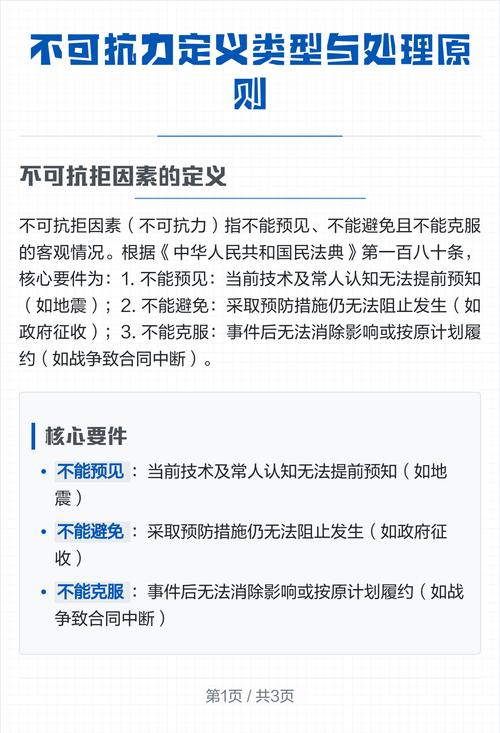 不可抗力定义类型与处理原则

不可抗拒因素的定义

不可抗拒因素（不可抗力）指不能预见、不能避免且不能克服的客观情况。根据《中华人民共和国民法典》第一百八十条，核心要件为：1. 不能预见：当前技术及常人认知无法提前预知（如地震）；2. 不能避免：采取预防措施仍无法阻止发生（如政府征收）；3. 不能克服：事件后无法消除影响或按原计划履约（如战争致合同中断）。

核心要件

• 不能预见：当前技术及常人认知无法提前预知（如地震）
• 不能避免：采取预防措施仍无法阻止发生（如政府征收）
• 不能克服：事件后无法消除影响或按原计划履约（如战争致合同中断）

第1页 / 共3页